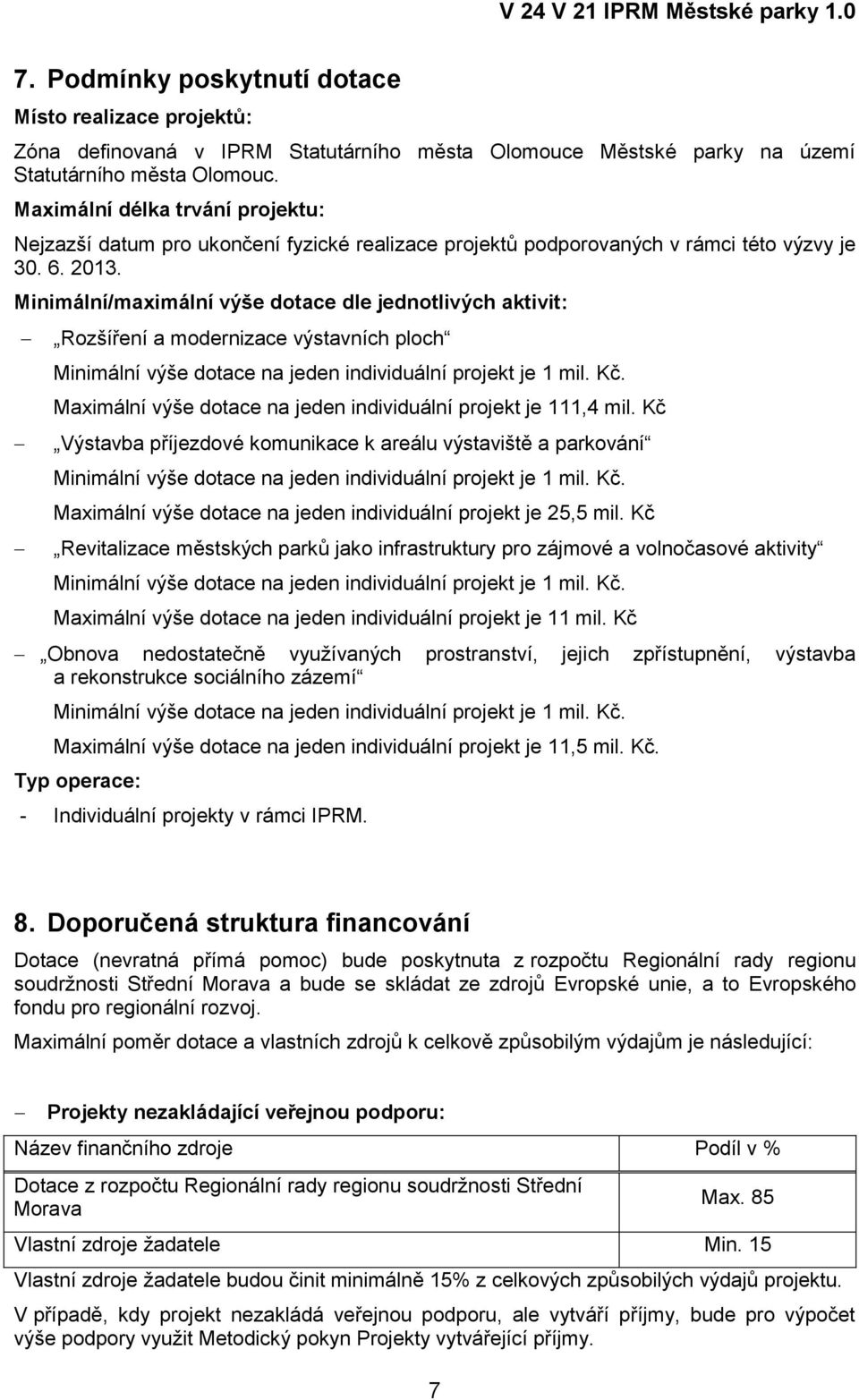 V 24 V 21 IPRM Městské parky 1.0

7. Podmínky poskytnutí dotace

Místo realizace projektů:

Zóna definovaná v IPRM Statutárního města Olomouce Městské parky na území Statutárního města Olomouc.

Maximální délka trvání projektu:

Nejzazší datum pro ukončení fyzické realizace projektů podporovaných v rámci této výzvy je 30. 6. 2013.

Minimální/maximální výše dotace dle jednotlivých aktivit:

– „Rozšíření a modernizace výstavních ploch“

Minimální výše dotace na jeden individuální projekt je 1 mil. Kč.

Maximální výše dotace na jeden individuální projekt je 111,4 mil. Kč

– „Výstavba příjezdové komunikace k areálu výstaviště a parkování“

Minimální výše dotace na jeden individuální projekt je 1 mil. Kč.

Maximální výše dotace na jeden individuální projekt je 25,5 mil. Kč

– „Revitalizace městských parků jako infrastruktury pro zájmové a volnočasové aktivity“

Minimální výše dotace na jeden individuální projekt je 1 mil. Kč.

Maximální výše dotace na jeden individuální projekt je 11 mil. Kč

– „Obnova nedostatečně využívaných prostranství, jejich zpřístupnění, výstavba a rekonstrukce sociálního zázemí“

Minimální výše dotace na jeden individuální projekt je 1 mil. Kč.

Maximální výše dotace na jeden individuální projekt je 11,5 mil. Kč.

Typ operace:

- Individuální projekty v rámci IPRM.

8. Doporučená struktura financování

Dotace (nevratná přímá pomoc) bude poskytnuta z rozpočtu Regionální rady regionu soudržnosti Střední Morava a bude se skládat ze zdrojů Evropské unie, a to Evropského fondu pro regionální rozvoj.

Maximální poměr dotace a vlastních zdrojů k celkově způsobilým výdajům je následující:

– Projekty nezakládající veřejnou podporu:

| Název finančního zdroje | Podíl v % |
|---|---|
| Dotace z rozpočtu Regionální rady regionu soudržnosti Střední Morava | Max. 85 |
| Vlastní zdroje žadatele | Min. 15 |

Vlastní zdroje žadatele budou činit minimálně 15% z celkových způsobilých výdajů projektu.

V případě, kdy projekt nezakládá veřejnou podporu, ale vytváří příjmy, bude pro výpočet výše podpory využit Metodický pokyn Projekty vytvářející příjmy.

7